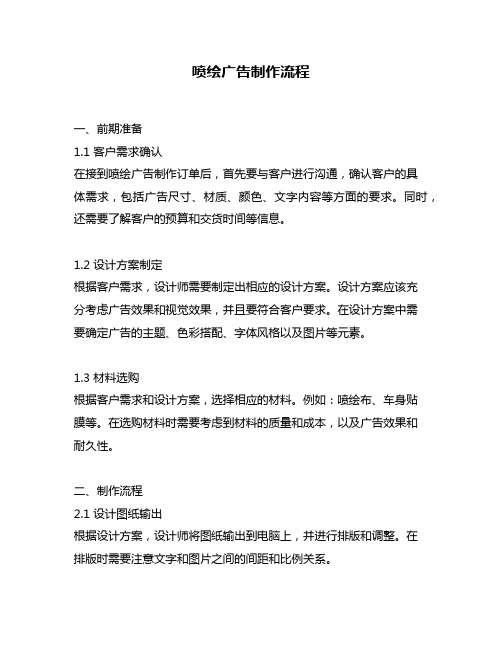 喷绘广告制作流程

一、前期准备

1.1 客户需求确认

在接到喷绘广告制作订单后，首先要与客户进行沟通，确认客户的具体需求，包括广告尺寸、材质、颜色、文字内容等方面的要求。同时，还需要了解客户的预算和交货时间等信息。

1.2 设计方案制定

根据客户需求，设计师需要制定出相应的设计方案。设计方案应该充分考虑广告效果和视觉效果，并且要符合客户要求。在设计方案中需要确定广告的主题、色彩搭配、字体风格以及图片等元素。

1.3 材料选购

根据客户需求和设计方案，选择相应的材料。例如：喷绘布、车身贴膜等。在选购材料时需要考虑到材料的质量和成本，以及广告效果和耐久性。

二、制作流程

2.1 设计图纸输出

根据设计方案，设计师将图纸输出到电脑上，并进行排版和调整。在排版时需要注意文字和图片之间的间距和比例关系。